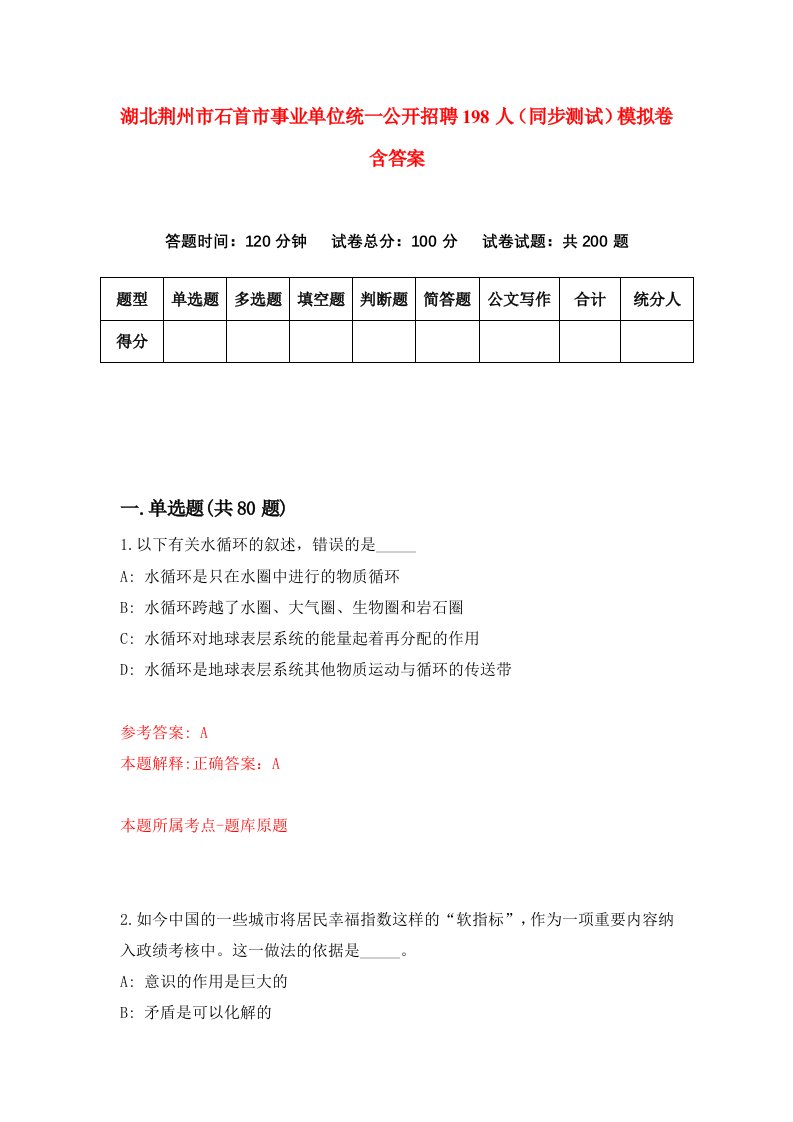 湖北荆州市石首市事业单位统一公开招聘198人（同步测试）模拟卷含答案

答题时间：120分钟　试卷总分：100分　试卷试题：共200题

| 题型 | 单选题 | 多选题 | 填空题 | 判断题 | 简答题 | 公文写作 | 合计 | 统分人 |
|---|---|---|---|---|---|---|---|---|
| 得分 | | | | | | | | |

一.单选题(共80题)

1.以下有关水循环的叙述，错误的是_____

A: 水循环是只在水圈中进行的物质循环

B: 水循环跨越了水圈、大气圈、生物圈和岩石圈

C: 水循环对地球表层系统的能量起着再分配的作用

D: 水循环是地球表层系统其他物质运动与循环的传送带

参考答案: A

本题解释:正确答案：A

本题所属考点-题库原题

2.如今中国的一些城市将居民幸福指数这样的“软指标”，作为一项重要内容纳入政绩考核中。这一做法的依据是_____。

A: 意识的作用是巨大的

B: 矛盾是可以化解的